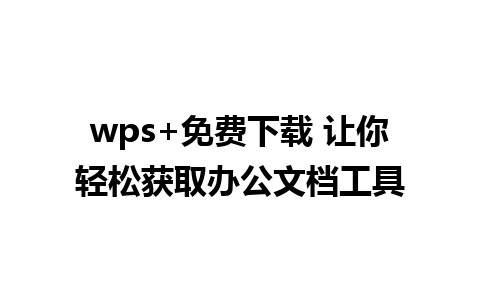 wps+免费下载 让你轻松获取办公文档工具